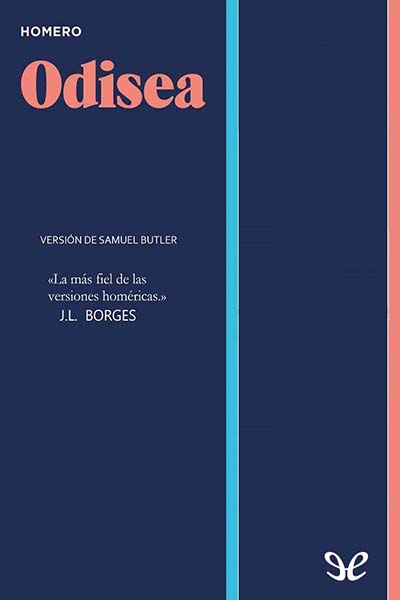 HOMERO

Odisea

VERSIÓN DE SAMUEL BUTLER

«La más fiel de las versiones homéricas.»
J.L. BORGES